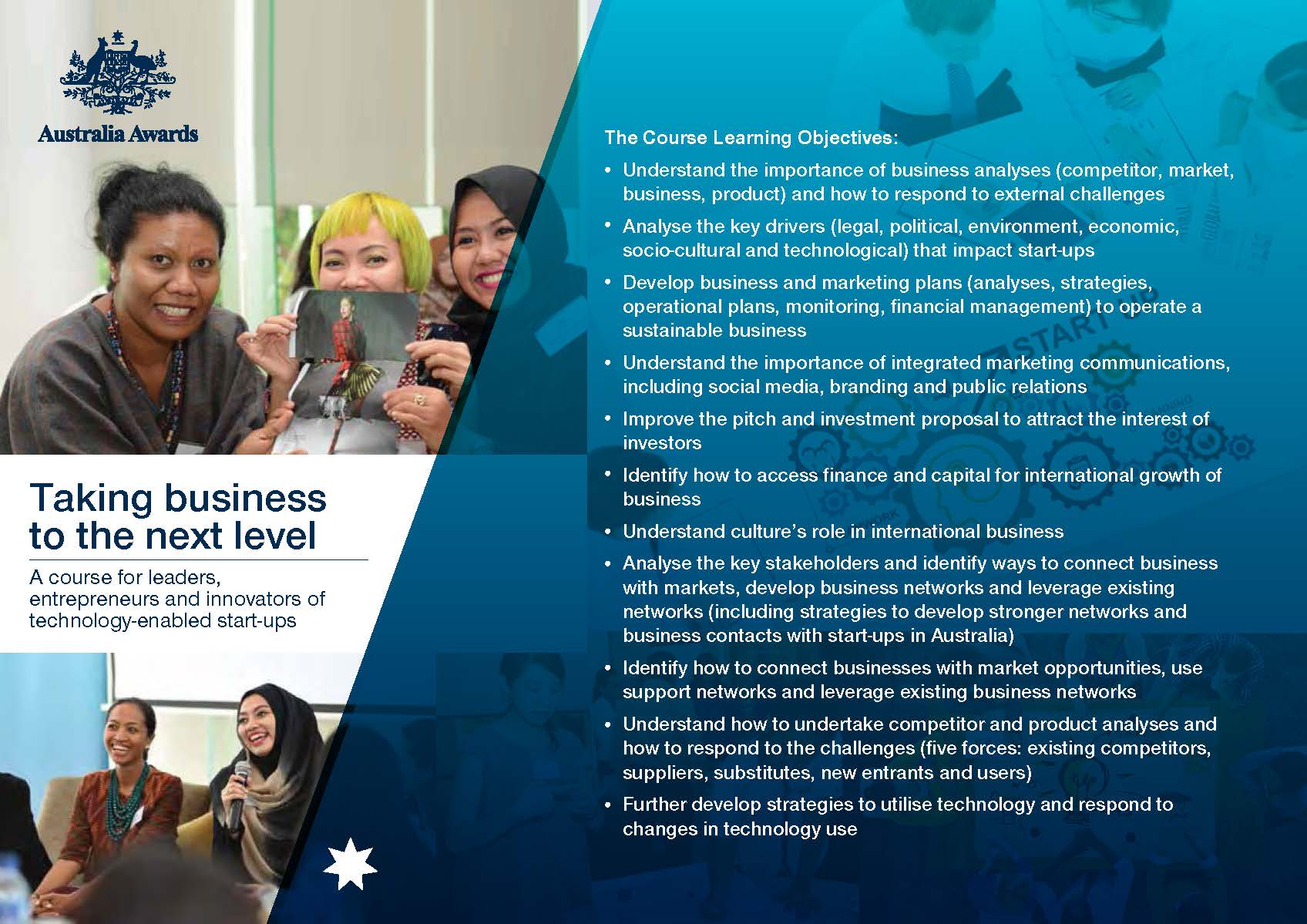 Australia Awards

Taking business to the next level

A course for leaders, entrepreneurs and innovators of technology-enabled start-ups

The Course Learning Objectives:

• Understand the importance of business analyses (competitor, market, business, product) and how to respond to external challenges
• Analyse the key drivers (legal, political, environment, economic, socio-cultural and technological) that impact start-ups
• Develop business and marketing plans (analyses, strategies, operational plans, monitoring, financial management) to operate a sustainable business
• Understand the importance of integrated marketing communications, including social media, branding and public relations
• Improve the pitch and investment proposal to attract the interest of investors
• Identify how to access finance and capital for international growth of business
• Understand culture's role in international business
• Analyse the key stakeholders and identify ways to connect business with markets, develop business networks and leverage existing networks (including strategies to develop stronger networks and business contacts with start-ups in Australia)
• Identify how to connect businesses with market opportunities, use support networks and leverage existing business networks
• Understand how to undertake competitor and product analyses and how to respond to the challenges (five forces: existing competitors, suppliers, substitutes, new entrants and users)
• Further develop strategies to utilise technology and respond to changes in technology use